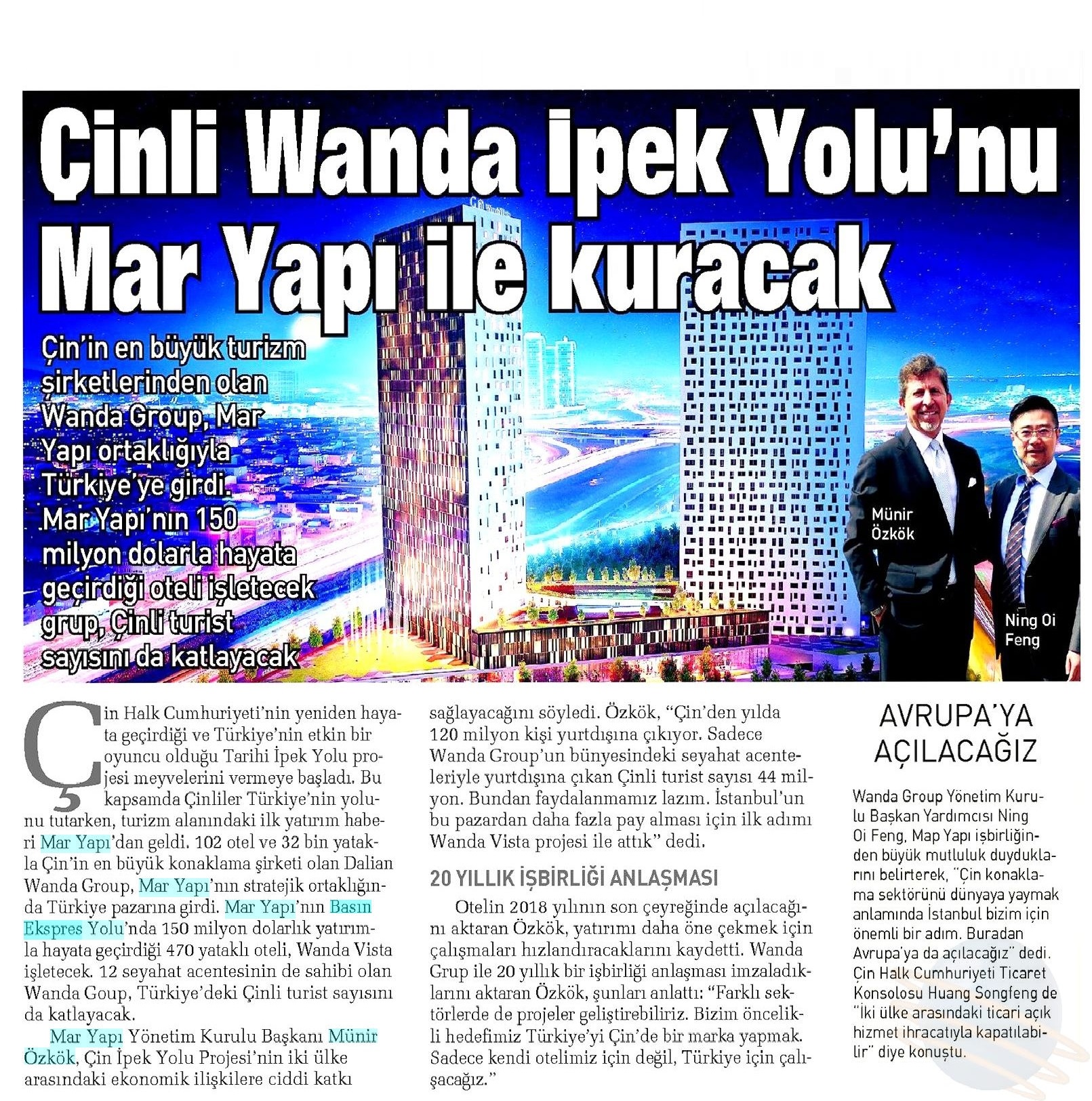 Çinli Wanda İpek Yolu'nu Mar Yapı ile kuracak

Çin'in en büyük turizm şirketlerinden olan Wanda Group, Mar Yapı ortaklığıyla Türkiye'ye girdi. Mar Yapı'nın 150 milyon dolarla hayata geçirdiği oteli işletecek grup, Çinli turist sayısını da katlayacak

Münir Özkök

Ning Oi Feng

Çin Halk Cumhuriyeti'nin yeniden hayata geçirdiği ve Türkiye'nin etkin bir oyuncu olduğu Tarihi İpek Yolu projesi meyvelerini vermeye başladı. Bu kapsamda Çinliler Türkiye'nin yolunu tutarken, turizm alanındaki ilk yatırım haberi Mar Yapı'dan geldi. 102 otel ve 32 bin yatakla Çin'in en büyük konaklama şirketi olan Dalian Wanda Group, Mar Yapı'nın stratejik ortaklığında Türkiye pazarına girdi. Mar Yapı'nın Basın Ekspres Yolu'nda 150 milyon dolarlık yatırımla hayata geçirdiği 470 yataklı oteli, Wanda Vista işletecek. 12 seyahat acentesinin de sahibi olan Wanda Goup, Türkiye'deki Çinli turist sayısını da katlayacak.

Mar Yapı Yönetim Kurulu Başkanı Münir Özkök, Çin İpek Yolu Projesi'nin iki ülke arasındaki ekonomik ilişkilere ciddi katkı sağlayacağını söyledi. Özkök, "Çin'den yılda 120 milyon kişi yurtdışına çıkıyor. Sadece Wanda Group'un bünyesindeki seyahat acenteleriyle yurtdışına çıkan Çinli turist sayısı 44 milyon. Bundan faydalanmamız lazım. İstanbul'un bu pazardan daha fazla pay alması için ilk adımı Wanda Vista projesi ile attık" dedi.

20 YILLIK İŞBİRLİĞİ ANLAŞMASI

Otelin 2018 yılının son çeyreğinde açılacağını aktaran Özkök, yatırımı daha öne çekmek için çalışmaları hızlandıracaklarını kaydetti. Wanda Grup ile 20 yıllık bir işbirliği anlaşması imzaladıklarını aktaran Özkök, şunları anlattı: "Farklı sektörlerde de projeler geliştirebiliriz. Bizim öncelikli hedefimiz Türkiye'yi Çin'de bir marka yapmak. Sadece kendi otelimiz için değil, Türkiye için çalışacağız."

AVRUPA'YA AÇILACAĞIZ

Wanda Group Yönetim Kurulu Başkan Yardımcısı Ning Oi Feng, Map Yapı işbirliğinden büyük mutluluk duyduklarını belirterek, "Çin konaklama sektörünü dünyaya yaymak anlamında İstanbul bizim için önemli bir adım. Buradan Avrupa'ya da açılacağız" dedi. Çin Halk Cumhuriyeti Ticaret Konsolosu Huang Songfeng de "İki ülke arasındaki ticari açık hizmet ihracatıyla kapatılabilir" diye konuştu.